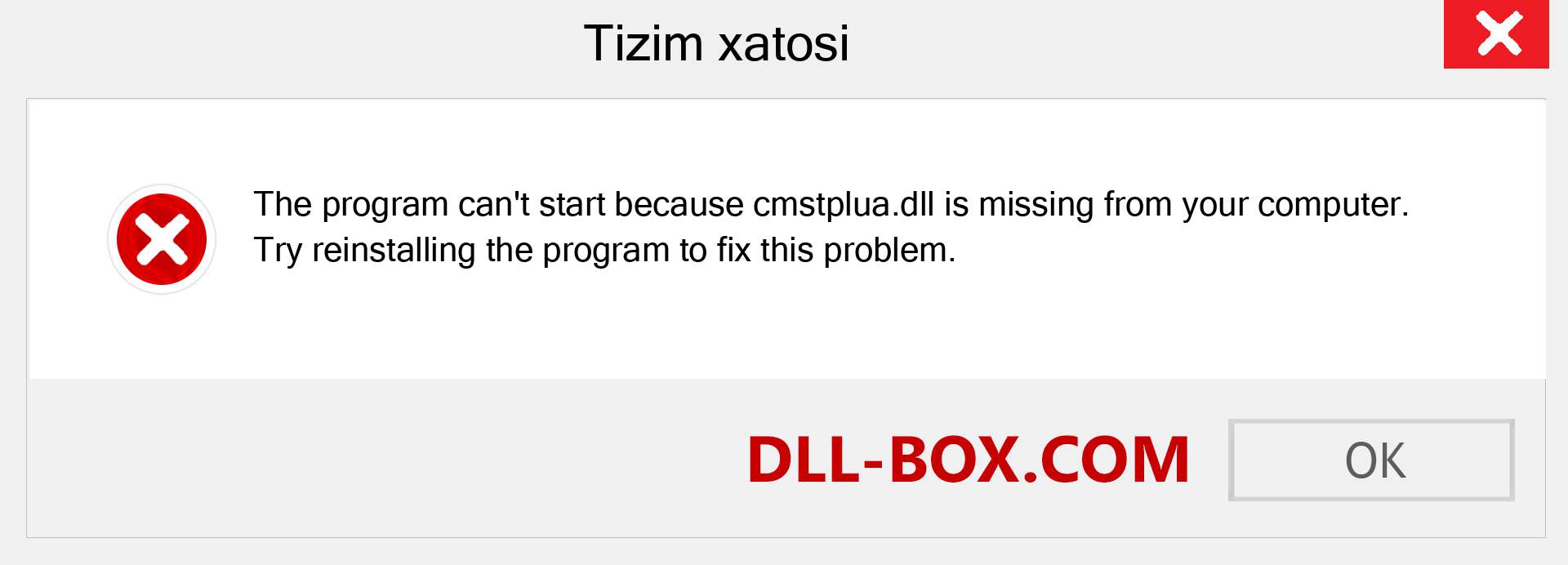 Tizim xatosi

The program can't start because cmstplua.dll is missing from your computer. Try reinstalling the program to fix this problem.

DLL-BOX.COM

OK